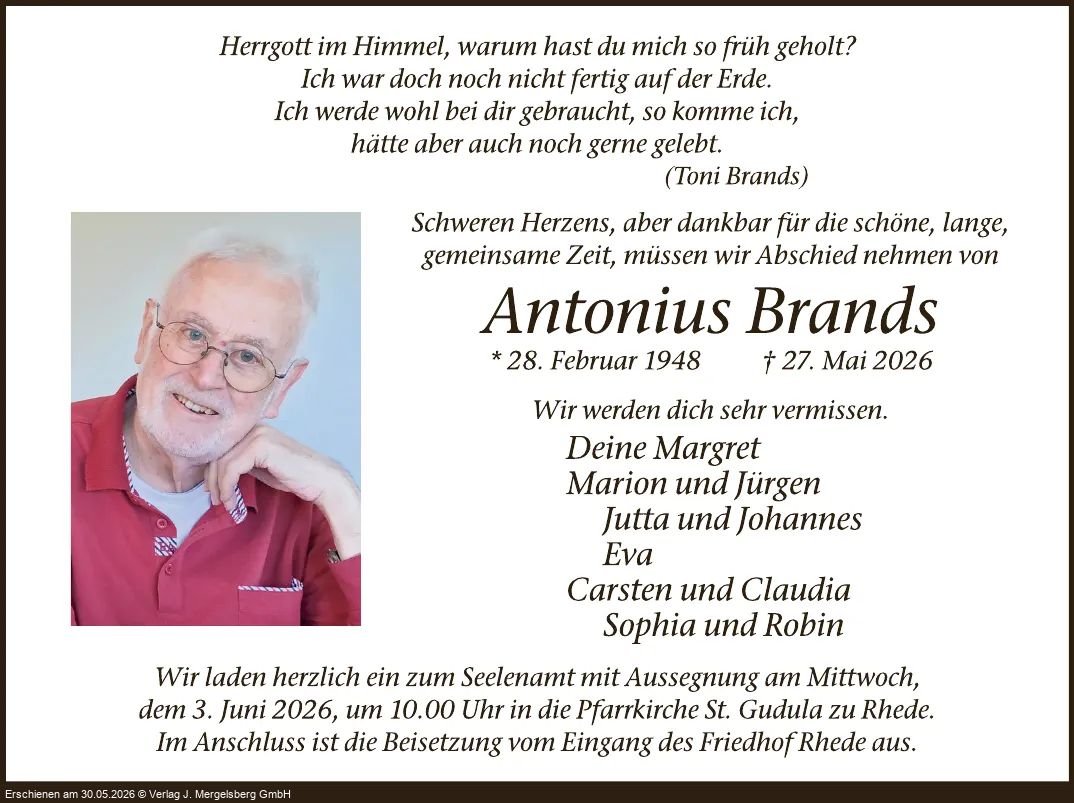 Herrgott im Himmel, warum hast du mich so früh geholt?
Ich war doch noch nicht fertig auf der Erde.
Ich werde wohl bei dir gebraucht, so komme ich,
hätte aber auch noch gerne gelebt.
(Toni Brands)

Schweren Herzens, aber dankbar für die schöne, lange, gemeinsame Zeit, müssen wir Abschied nehmen von

Antonius Brands

* 28. Februar 1948 † 27. Mai 2026

Wir werden dich sehr vermissen.

Deine Margret
Marion und Jürgen
Jutta und Johannes
Eva
Carsten und Claudia
Sophia und Robin

Wir laden herzlich ein zum Seelenamt mit Aussegnung am Mittwoch, dem 3. Juni 2026, um 10.00 Uhr in die Pfarrkirche St. Gudula zu Rhede. Im Anschluss ist die Beisetzung vom Eingang des Friedhof Rhede aus.

Erschienen am 30.05.2026 © Verlag J. Mergelsberg GmbH